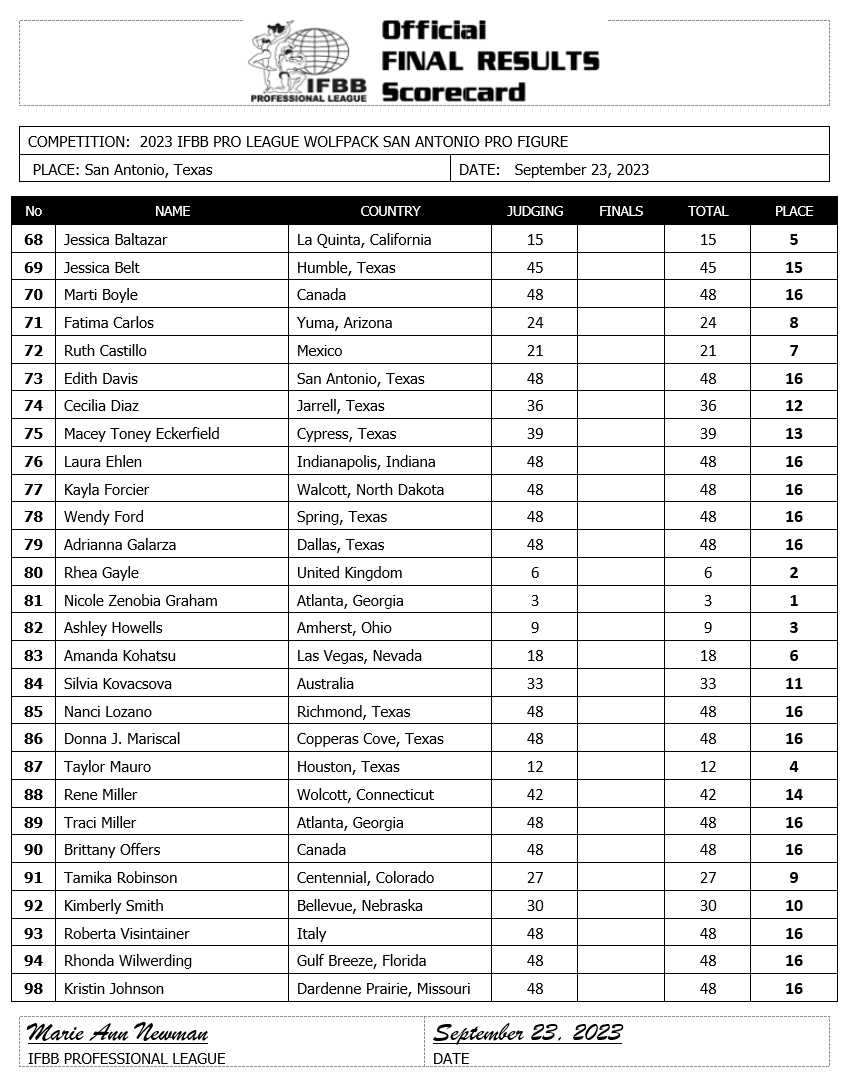 IFBB PROFESSIONAL LEAGUE

Official FINAL RESULTS Scorecard

COMPETITION: 2023 IFBB PRO LEAGUE WOLFPACK SAN ANTONIO PRO FIGURE

PLACE: San Antonio, Texas

DATE: September 23, 2023

| No | NAME | COUNTRY | JUDGING | FINALS | TOTAL | PLACE |
|---|---|---|---|---|---|---|
| 68 | Jessica Baltazar | La Quinta, California | 15 | | 15 | 5 |
| 69 | Jessica Belt | Humble, Texas | 45 | | 45 | 15 |
| 70 | Marti Boyle | Canada | 48 | | 48 | 16 |
| 71 | Fatima Carlos | Yuma, Arizona | 24 | | 24 | 8 |
| 72 | Ruth Castillo | Mexico | 21 | | 21 | 7 |
| 73 | Edith Davis | San Antonio, Texas | 48 | | 48 | 16 |
| 74 | Cecilia Diaz | Jarrell, Texas | 36 | | 36 | 12 |
| 75 | Macey Toney Eckerfield | Cypress, Texas | 39 | | 39 | 13 |
| 76 | Laura Ehlen | Indianapolis, Indiana | 48 | | 48 | 16 |
| 77 | Kayla Forcier | Walcott, North Dakota | 48 | | 48 | 16 |
| 78 | Wendy Ford | Spring, Texas | 48 | | 48 | 16 |
| 79 | Adrianna Galarza | Dallas, Texas | 48 | | 48 | 16 |
| 80 | Rhea Gayle | United Kingdom | 6 | | 6 | 2 |
| 81 | Nicole Zenobia Graham | Atlanta, Georgia | 3 | | 3 | 1 |
| 82 | Ashley Howells | Amherst, Ohio | 9 | | 9 | 3 |
| 83 | Amanda Kohatsu | Las Vegas, Nevada | 18 | | 18 | 6 |
| 84 | Silvia Kovacsova | Australia | 33 | | 33 | 11 |
| 85 | Nanci Lozano | Richmond, Texas | 48 | | 48 | 16 |
| 86 | Donna J. Mariscal | Copperas Cove, Texas | 48 | | 48 | 16 |
| 87 | Taylor Mauro | Houston, Texas | 12 | | 12 | 4 |
| 88 | Rene Miller | Wolcott, Connecticut | 42 | | 42 | 14 |
| 89 | Traci Miller | Atlanta, Georgia | 48 | | 48 | 16 |
| 90 | Brittany Offers | Canada | 48 | | 48 | 16 |
| 91 | Tamika Robinson | Centennial, Colorado | 27 | | 27 | 9 |
| 92 | Kimberly Smith | Bellevue, Nebraska | 30 | | 30 | 10 |
| 93 | Roberta Visintainer | Italy | 48 | | 48 | 16 |
| 94 | Rhonda Wilwerding | Gulf Breeze, Florida | 48 | | 48 | 16 |
| 98 | Kristin Johnson | Dardenne Prairie, Missouri | 48 | | 48 | 16 |

Marie Ann Newman
IFBB PROFESSIONAL LEAGUE

September 23, 2023
DATE